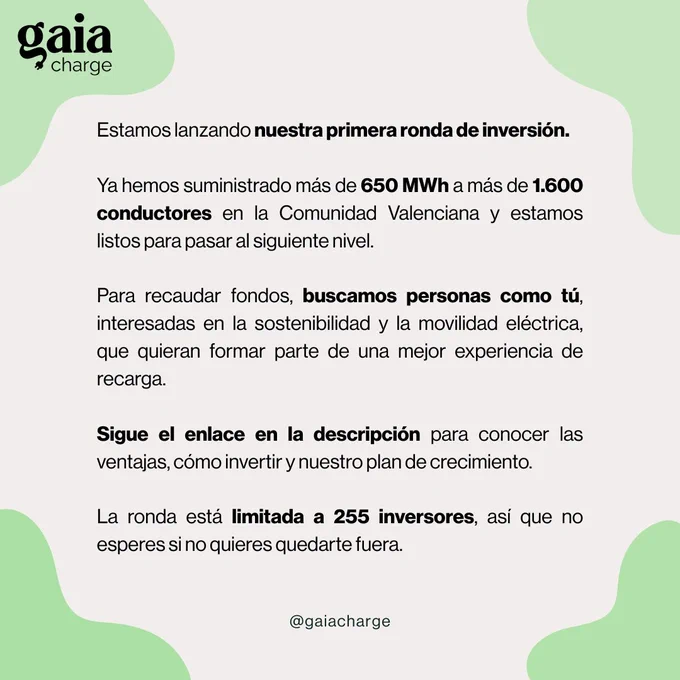 gaia
charge

Estamos lanzando nuestra primera ronda de inversión.

Ya hemos suministrado más de 650 MWh a más de 1.600 conductores en la Comunidad Valenciana y estamos listos para pasar al siguiente nivel.

Para recaudar fondos, buscamos personas como tú, interesadas en la sostenibilidad y la movilidad eléctrica, que quieran formar parte de una mejor experiencia de recarga.

Sigue el enlace en la descripción para conocer las ventajas, cómo invertir y nuestro plan de crecimiento.

La ronda está limitada a 255 inversores, así que no esperes si no quieres quedarte fuera.

@gaiacharge